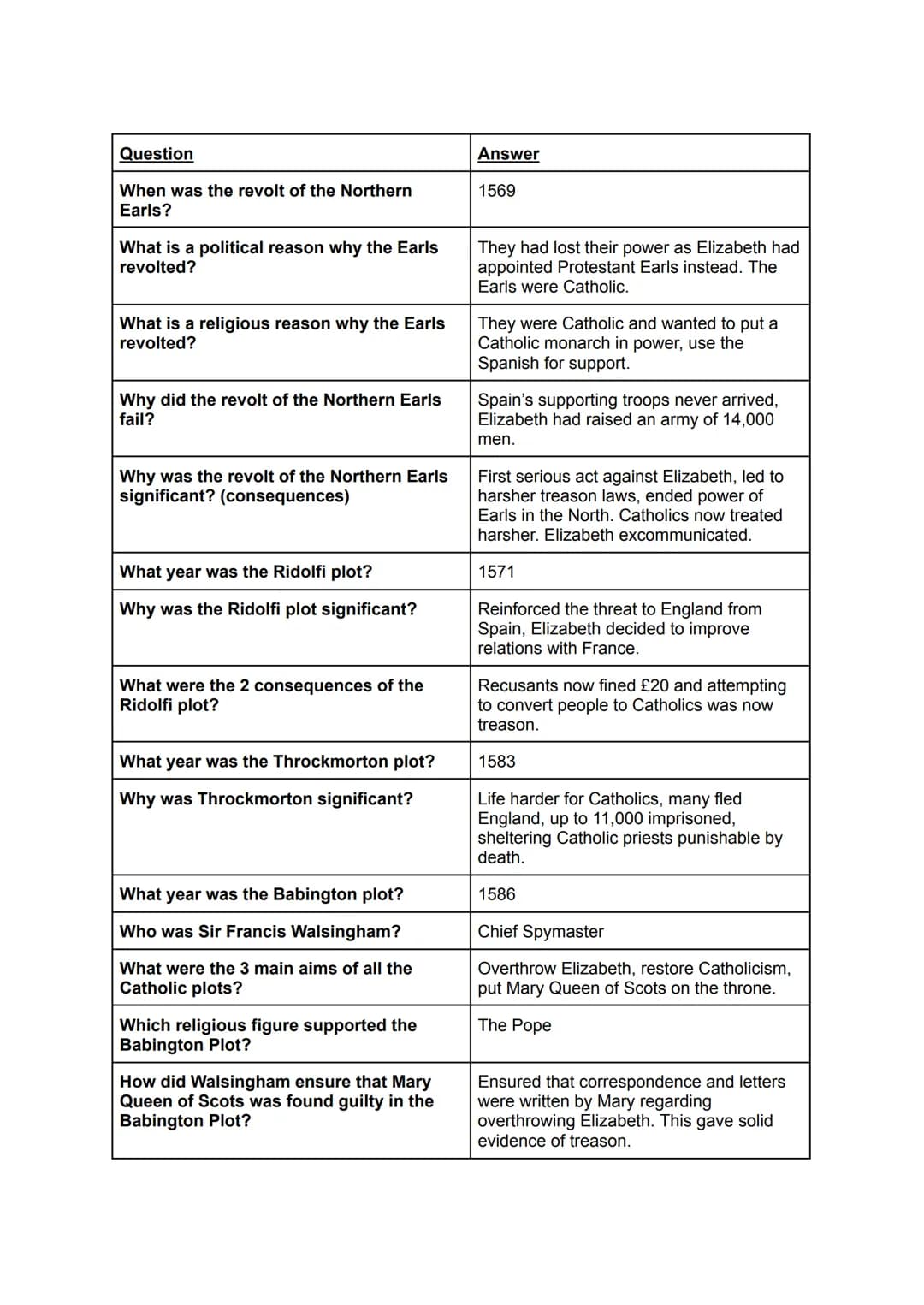 | Question | Answer |
|---|---|
| When was the revolt of the Northern Earls? | 1569 |
| What is a political reason why the Earls revolted? | They had lost their power as Elizabeth had appointed Protestant Earls instead. The Earls were Catholic. |
| What is a religious reason why the Earls revolted? | They were Catholic and wanted to put a Catholic monarch in power, use the Spanish for support. |
| Why did the revolt of the Northern Earls fail? | Spain's supporting troops never arrived, Elizabeth had raised an army of 14,000 men. |
| Why was the revolt of the Northern Earls significant? (consequences) | First serious act against Elizabeth, led to harsher treason laws, ended power of Earls in the North. Catholics now treated harsher. Elizabeth excommunicated. |
| What year was the Ridolfi plot? | 1571 |
| Why was the Ridolfi plot significant? | Reinforced the threat to England from Spain, Elizabeth decided to improve relations with France. |
| What were the 2 consequences of the Ridolfi plot? | Recusants now fined £20 and attempting to convert people to Catholics was now treason. |
| What year was the Throckmorton plot? | 1583 |
| Why was Throckmorton significant? | Life harder for Catholics, many fled England, up to 11,000 imprisoned, sheltering Catholic priests punishable by death. |
| What year was the Babington plot? | 1586 |
| Who was Sir Francis Walsingham? | Chief Spymaster |
| What were the 3 main aims of all the Catholic plots? | Overthrow Elizabeth, restore Catholicism, put Mary Queen of Scots on the throne. |
| Which religious figure supported the Babington Plot? | The Pope |
| How did Walsingham ensure that Mary Queen of Scots was found guilty in the Babington Plot? | Ensured that correspondence and letters were written by Mary regarding overthrowing Elizabeth. This gave solid evidence of treason. |